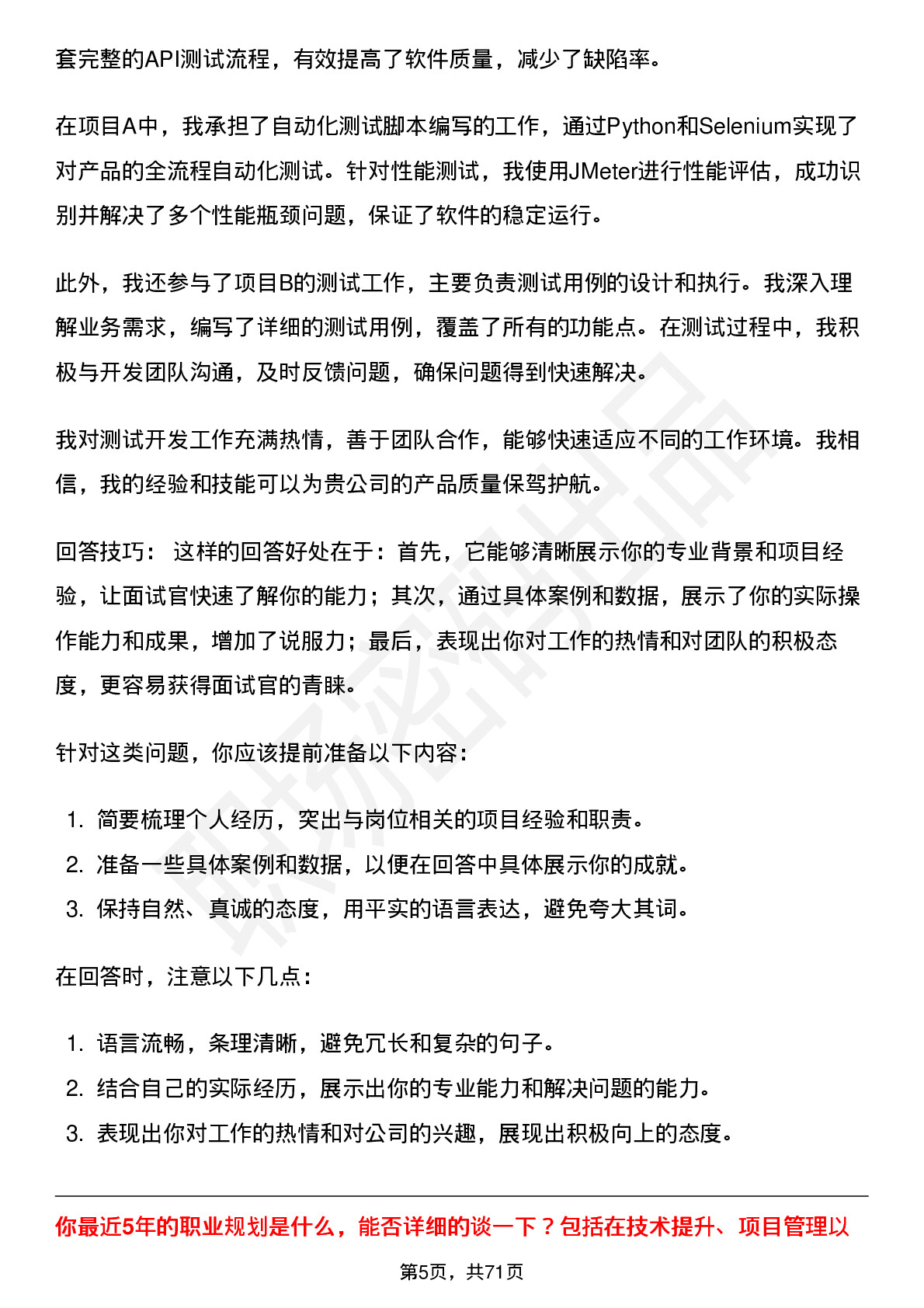 套完整的API测试流程，有效提高了软件质量，减少了缺陷率。

在项目A中，我承担了自动化测试脚本编写的工作，通过Python和Selenium实现了对产品的全流程自动化测试。针对性能测试，我使用JMeter进行性能评估，成功识别并解决了多个性能瓶颈问题，保证了软件的稳定运行。

此外，我还参与了项目B的测试工作，主要负责测试用例的设计和执行。我深入理解业务需求，编写了详细的测试用例，覆盖了所有的功能点。在测试过程中，我积极与开发团队沟通，及时反馈问题，确保问题得到快速解决。

我对测试开发工作充满热情，善于团队合作，能够快速适应不同的工作环境。我相信，我的经验和技能可以为贵公司的产品质量保驾护航。

回答技巧： 这样的回答好处在于：首先，它能够清晰展示你的专业背景和项目经验，让面试官快速了解你的能力；其次，通过具体案例和数据，展示了你的实际操作能力和成果，增加了说服力；最后，表现出你对工作的热情和对团队的积极态度，更容易获得面试官的青睐。

针对这类问题，你应该提前准备以下内容：

1. 简要梳理个人经历，突出与岗位相关的项目经验和职责。
2. 准备一些具体案例和数据，以便在回答中具体展示你的成就。
3. 保持自然、真诚的态度，用平实的语言表达，避免夸大其词。

在回答时，注意以下几点：

1. 语言流畅，条理清晰，避免冗长和复杂的句子。
2. 结合自己的实际经历，展示出你的专业能力和解决问题的能力。
3. 表现出你对工作的热情和对公司的兴趣，展现出积极向上的态度。

你最近5年的职业规划是什么，能否详细的谈一下？包括在技术提升、项目管理以

第5页，共71页